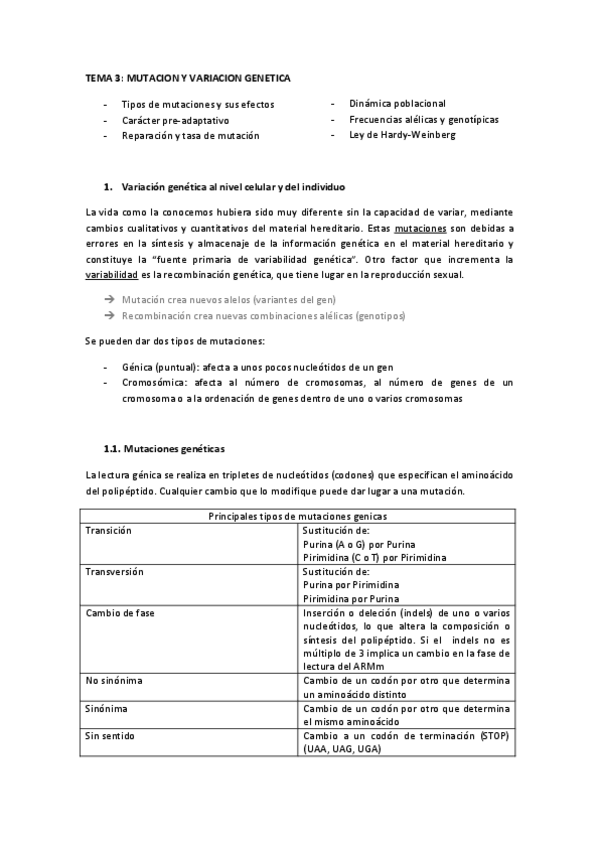 TEMA 3: MUTACION Y VARIACION GENETICA

- Tipos de mutaciones y sus efectos
- Carácter pre-adaptativo
- Reparación y tasa de mutación

- Dinámica poblacional
- Frecuencias alélicas y genotípicas
- Ley de Hardy-Weinberg

1. Variación genética al nivel celular y del individuo

La vida como la conocemos hubiera sido muy diferente sin la capacidad de variar, mediante cambios cualitativos y cuantitativos del material hereditario. Estas mutaciones son debidas a errores en la síntesis y almacenaje de la información genética en el material hereditario y constituye la "fuente primaria de variabilidad genética". Otro factor que incrementa la variabilidad es la recombinación genética, que tiene lugar en la reproducción sexual.

→ Mutación crea nuevos alelos (variantes del gen)
→ Recombinación crea nuevas combinaciones alélicas (genotipos)

Se pueden dar dos tipos de mutaciones:

- Génica (puntual): afecta a unos pocos nucleótidos de un gen
- Cromosómica: afecta al número de cromosomas, al número de genes de un cromosoma o a la ordenación de genes dentro de uno o varios cromosomas

1.1. Mutaciones genéticas

La lectura génica se realiza en tripletes de nucleótidos (codones) que especifican el aminoácido del polipéptido. Cualquier cambio que lo modifique puede dar lugar a una mutación.

| Principales tipos de mutaciones genicas | |
|---|---|
| Transición | Sustitución de: Purina (A o G) por Purina Pirimidina (C o T) por Pirimidina |
| Transversión | Sustitución de: Purina por Pirimidina Pirimidina por Purina |
| Cambio de fase | Inserción o deleción (indels) de uno o varios nucleótidos, lo que altera la composición o síntesis del polipéptido. Si el indels no es múltiplo de 3 implica un cambio en la fase de lectura del ARMm |
| No sinónima | Cambio de un codón por otro que determina un aminoácido distinto |
| Sinónima | Cambio de un codón por otro que determina el mismo aminoácido |
| Sin sentido | Cambio a un codón de terminación (STOP) (UAA, UAG, UGA) |